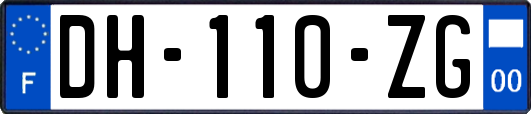 F

DH-110-ZG

00